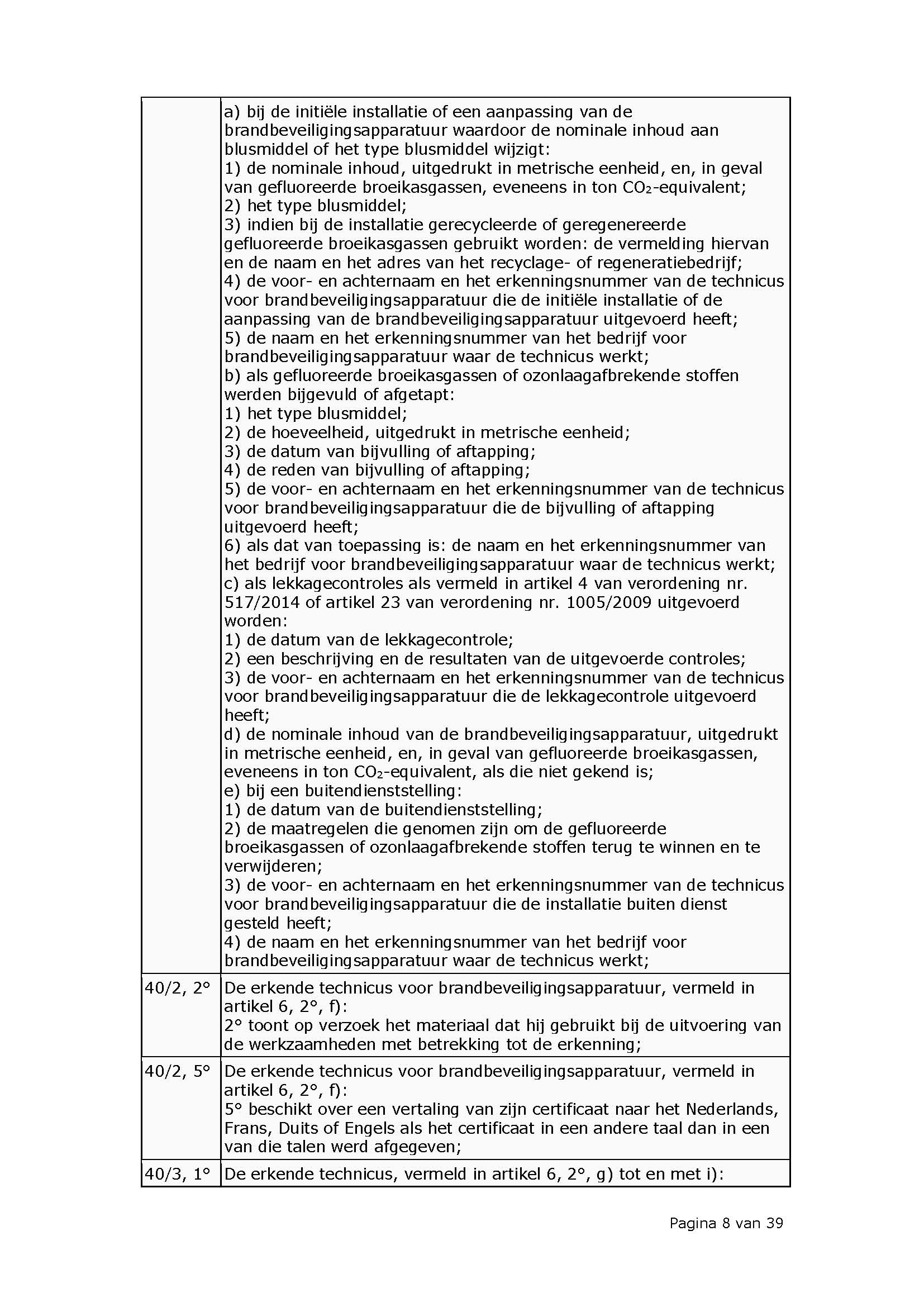 |  |  |
|---|---|
|  | a) bij de initiële installatie of een aanpassing van de brandbeveiligingsapparatuur waardoor de nominale inhoud aan blusmiddel of het type blusmiddel wijzigt:<br>1) de nominale inhoud, uitgedrukt in metrische eenheid, en, in geval van gefluoreerde broeikasgassen, eveneens in ton $CO_2$-equivalent;<br>2) het type blusmiddel;<br>3) indien bij de installatie gerecycleerde of geregenereerde gefluoreerde broeikasgassen gebruikt worden: de vermelding hiervan en de naam en het adres van het recyclage- of regeneratiebedrijf;<br>4) de voor- en achternaam en het erkenningsnummer van de technicus voor brandbeveiligingsapparatuur die de initiële installatie of de aanpassing van de brandbeveiligingsapparatuur uitgevoerd heeft;<br>5) de naam en het erkenningsnummer van het bedrijf voor brandbeveiligingsapparatuur waar de technicus werkt;<br>b) als gefluoreerde broeikasgassen of ozonlaagafbrekende stoffen werden bijgevuld of afgetapt:<br>1) het type blusmiddel;<br>2) de hoeveelheid, uitgedrukt in metrische eenheid;<br>3) de datum van bijvulling of aftapping;<br>4) de reden van bijvulling of aftapping;<br>5) de voor- en achternaam en het erkenningsnummer van de technicus voor brandbeveiligingsapparatuur die de bijvulling of aftapping uitgevoerd heeft;<br>6) als dat van toepassing is: de naam en het erkenningsnummer van het bedrijf voor brandbeveiligingsapparatuur waar de technicus werkt;<br>c) als lekkagecontroles als vermeld in artikel 4 van verordening nr. 517/2014 of artikel 23 van verordening nr. 1005/2009 uitgevoerd worden:<br>1) de datum van de lekkagecontrole;<br>2) een beschrijving en de resultaten van de uitgevoerde controles;<br>3) de voor- en achternaam en het erkenningsnummer van de technicus voor brandbeveiligingsapparatuur die de lekkagecontrole uitgevoerd heeft;<br>d) de nominale inhoud van de brandbeveiligingsapparatuur, uitgedrukt in metrische eenheid, en, in geval van gefluoreerde broeikasgassen, eveneens in ton $CO_2$-equivalent, als die niet gekend is;<br>e) bij een buitendienststelling:<br>1) de datum van de buitendienststelling;<br>2) de maatregelen die genomen zijn om de gefluoreerde broeikasgassen of ozonlaagafbrekende stoffen terug te winnen en te verwijderen;<br>3) de voor- en achternaam en het erkenningsnummer van de technicus voor brandbeveiligingsapparatuur die de installatie buiten dienst gesteld heeft;<br>4) de naam en het erkenningsnummer van het bedrijf voor brandbeveiligingsapparatuur waar de technicus werkt; |
| 40/2, 2° | De erkende technicus voor brandbeveiligingsapparatuur, vermeld in artikel 6, 2°, f):<br>2° toont op verzoek het materiaal dat hij gebruikt bij de uitvoering van de werkzaamheden met betrekking tot de erkenning; |
| 40/2, 5° | De erkende technicus voor brandbeveiligingsapparatuur, vermeld in artikel 6, 2°, f):<br>5° beschikt over een vertaling van zijn certificaat naar het Nederlands, Frans, Duits of Engels als het certificaat in een andere taal dan in een van die talen werd afgegeven; |
| 40/3, 1° | De erkende technicus, vermeld in artikel 6, 2°, g) tot en met i): |

Pagina 8 van 39